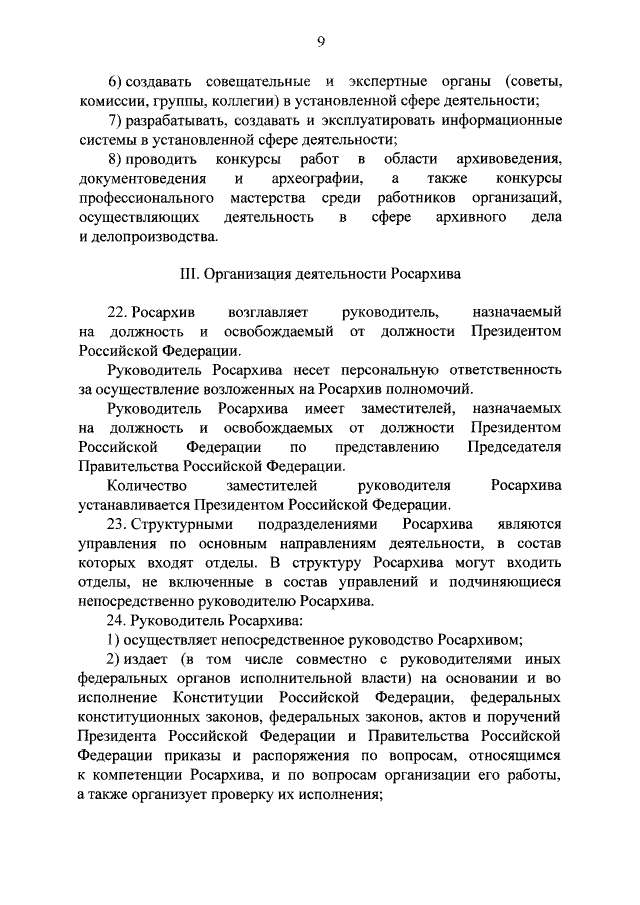 9

6) создавать совещательные и экспертные органы (советы, комиссии, группы, коллегии) в установленной сфере деятельности;

7) разрабатывать, создавать и эксплуатировать информационные системы в установленной сфере деятельности;

8) проводить конкурсы работ в области архивоведения, документоведения и археографии, а также конкурсы профессионального мастерства среди работников организаций, осуществляющих деятельность в сфере архивного дела и делопроизводства.

III. Организация деятельности Росархива

22. Росархив возглавляет руководитель, назначаемый на должность и освобождаемый от должности Президентом Российской Федерации.

Руководитель Росархива несет персональную ответственность за осуществление возложенных на Росархив полномочий.

Руководитель Росархива имеет заместителей, назначаемых на должность и освобождаемых от должности Президентом Российской Федерации по представлению Председателя Правительства Российской Федерации.

Количество заместителей руководителя Росархива устанавливается Президентом Российской Федерации.

23. Структурными подразделениями Росархива являются управления по основным направлениям деятельности, в состав которых входят отделы. В структуру Росархива могут входить отделы, не включенные в состав управлений и подчиняющиеся непосредственно руководителю Росархива.

24. Руководитель Росархива:

1) осуществляет непосредственное руководство Росархивом;

2) издает (в том числе совместно с руководителями иных федеральных органов исполнительной власти) на основании и во исполнение Конституции Российской Федерации, федеральных конституционных законов, федеральных законов, актов и поручений Президента Российской Федерации и Правительства Российской Федерации приказы и распоряжения по вопросам, относящимся к компетенции Росархива, и по вопросам организации его работы, а также организует проверку их исполнения;